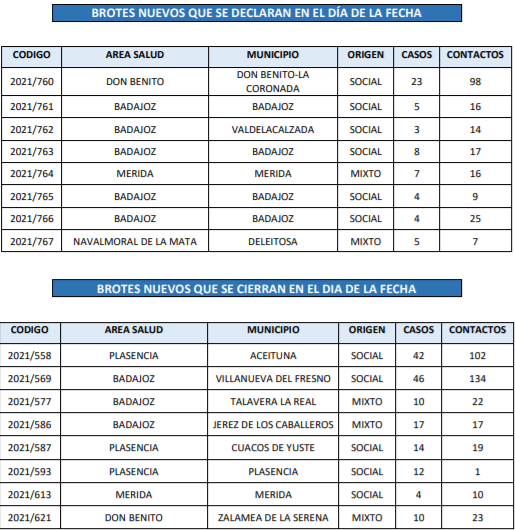 BROTES NUEVOS QUE SE DECLARAN EN EL DÍA DE LA FECHA

| CODIGO | AREA SALUD | MUNICIPIO | ORIGEN | CASOS | CONTACTOS |
|---|---|---|---|---|---|
| 2021/760 | DON BENITO | DON BENITO-LA CORONADA | SOCIAL | 23 | 98 |
| 2021/761 | BADAJOZ | BADAJOZ | SOCIAL | 5 | 16 |
| 2021/762 | BADAJOZ | VALDELACALZADA | SOCIAL | 3 | 14 |
| 2021/763 | BADAJOZ | BADAJOZ | SOCIAL | 8 | 17 |
| 2021/764 | MERIDA | MERIDA | MIXTO | 7 | 16 |
| 2021/765 | BADAJOZ | BADAJOZ | SOCIAL | 4 | 9 |
| 2021/766 | BADAJOZ | BADAJOZ | SOCIAL | 4 | 25 |
| 2021/767 | NAVALMORAL DE LA MATA | DELEITOSA | MIXTO | 5 | 7 |

BROTES NUEVOS QUE SE CIERRAN EN EL DIA DE LA FECHA

| CODIGO | AREA SALUD | MUNICIPIO | ORIGEN | CASOS | CONTACTOS |
|---|---|---|---|---|---|
| 2021/558 | PLASENCIA | ACEITUNA | SOCIAL | 42 | 102 |
| 2021/569 | BADAJOZ | VILLANUEVA DEL FRESNO | SOCIAL | 46 | 134 |
| 2021/577 | BADAJOZ | TALAVERA LA REAL | MIXTO | 10 | 22 |
| 2021/586 | BADAJOZ | JEREZ DE LOS CABALLEROS | MIXTO | 17 | 17 |
| 2021/587 | PLASENCIA | CUACOS DE YUSTE | SOCIAL | 14 | 19 |
| 2021/593 | PLASENCIA | PLASENCIA | SOCIAL | 12 | 1 |
| 2021/613 | MERIDA | MERIDA | SOCIAL | 4 | 10 |
| 2021/621 | DON BENITO | ZALAMEA DE LA SERENA | MIXTO | 10 | 23 |